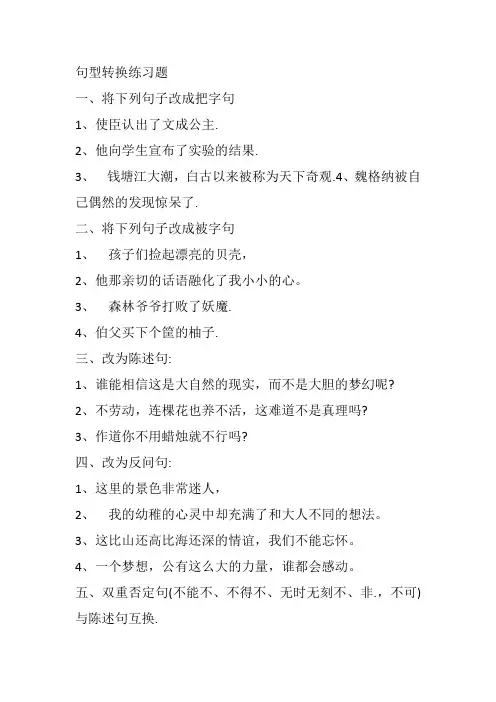 句型转换练习题

一、将下列句子改成把字句

1、使臣认出了文成公主.

2、他向学生宣布了实验的结果.

3、 钱塘江大潮，白古以来被称为天下奇观.4、魏格纳被自己偶然的发现惊呆了.

二、将下列句子改成被字句

1、 孩子们捡起漂亮的贝壳，

2、他那亲切的话语融化了我小小的心。

3、 森林爷爷打败了妖魔.

4、伯父买下个筐的柚子.

三、改为陈述句:

1、谁能相信这是大自然的现实，而不是大胆的梦幻呢?

2、不劳动，连棵花也养不活，这难道不是真理吗?

3、作道你不用蜡烛就不行吗?

四、改为反问句:

1、这里的景色非常迷人，

2、 我的幼稚的心灵中却充满了和大人不同的想法。

3、这比山还高比海还深的情谊，我们不能忘怀。

4、一个梦想，公有这么大的力量，谁都会感动。

五、双重否定句(不能不、不得不、无时无刻不、非.，不可)与陈述句互换.